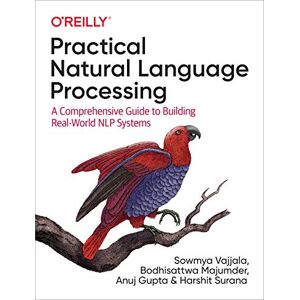 O'REILLY®

Practical Natural Language Processing

A Comprehensive Guide to Building Real-World NLP Systems

Sowmya Vajjala, Bodhisattwa Majumder, Anuj Gupta & Harshit Surana